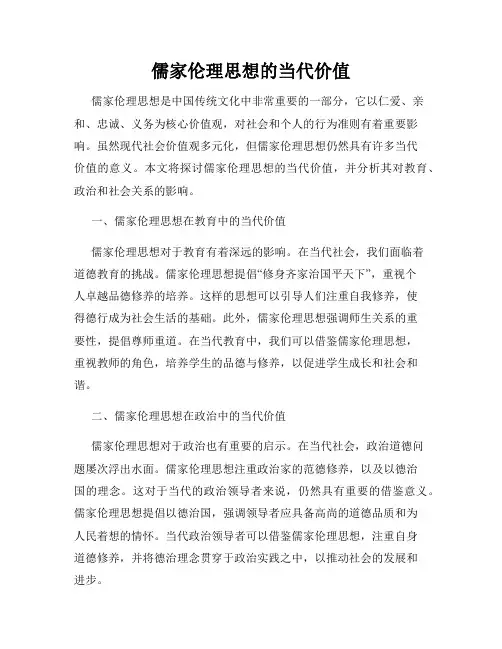 儒家伦理思想的当代价值

儒家伦理思想是中国传统文化中非常重要的一部分，它以仁爱、亲和、忠诚、义务为核心价值观，对社会和个人的行为准则有着重要影响。虽然现代社会价值观多元化，但儒家伦理思想仍然具有许多当代价值的意义。本文将探讨儒家伦理思想的当代价值，并分析其对教育、政治和社会关系的影响。

一、儒家伦理思想在教育中的当代价值

儒家伦理思想对于教育有着深远的影响。在当代社会，我们面临着道德教育的挑战。儒家伦理思想提倡“修身齐家治国平天下”，重视个人卓越品德修养的培养。这样的思想可以引导人们注重自我修养，使得德行成为社会生活的基础。此外，儒家伦理思想强调师生关系的重要性，提倡尊师重道。在当代教育中，我们可以借鉴儒家伦理思想，重视教师的角色，培养学生的品德与修养，以促进学生成长和社会和谐。

二、儒家伦理思想在政治中的当代价值

儒家伦理思想对于政治也有重要的启示。在当代社会，政治道德问题屡次浮出水面。儒家伦理思想注重政治家的范德修养，以及以德治国的理念。这对于当代的政治领导者来说，仍然具有重要的借鉴意义。儒家伦理思想提倡以德治国，强调领导者应具备高尚的道德品质和为人民着想的情怀。当代政治领导者可以借鉴儒家伦理思想，注重自身道德修养，并将德治理念贯穿于政治实践之中，以推动社会的发展和进步。